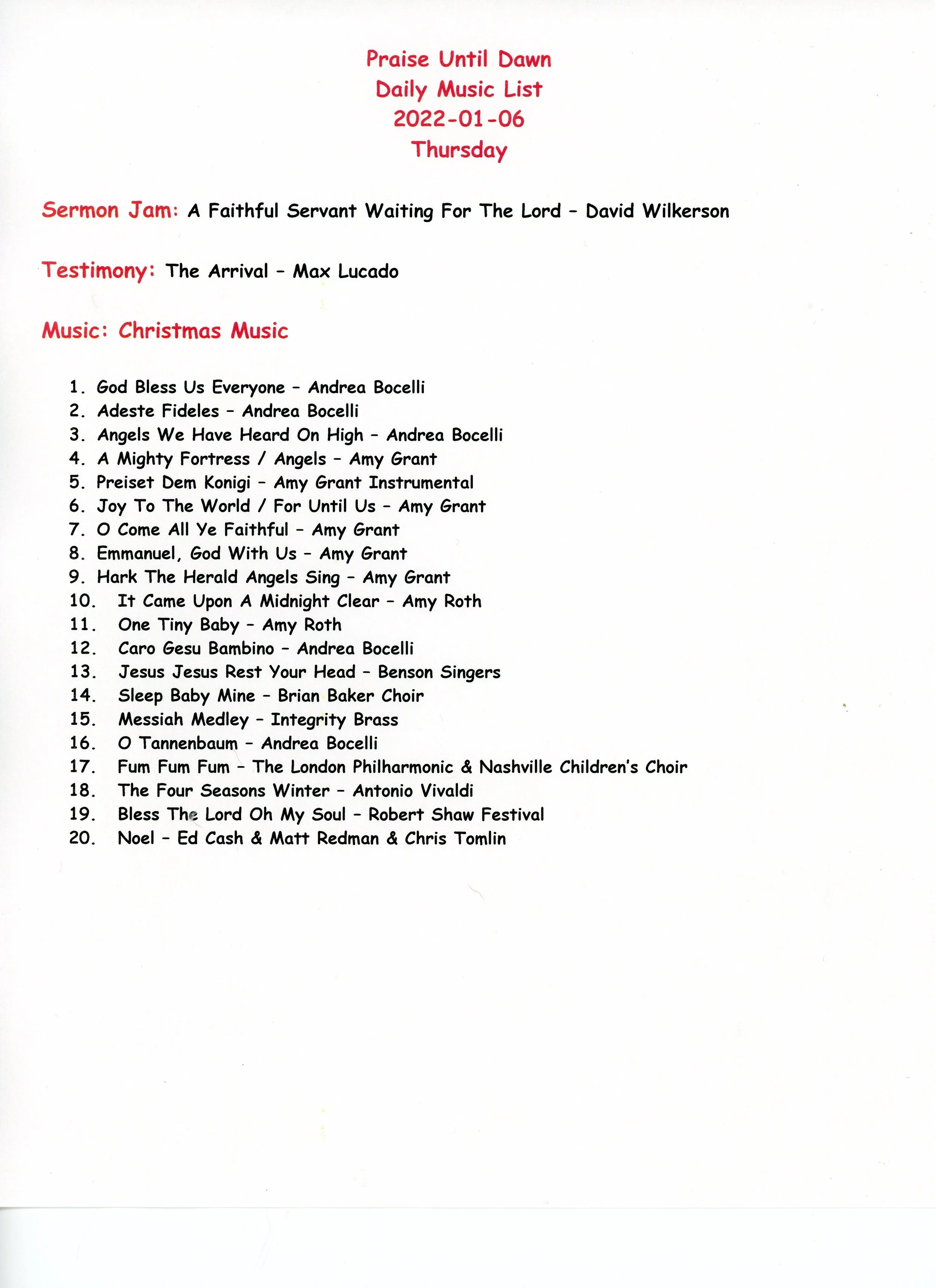 Praise Until Dawn
Daily Music List
2022-01-06
Thursday

Sermon Jam: A Faithful Servant Waiting For The Lord – David Wilkerson

Testimony: The Arrival – Max Lucado

Music: Christmas Music

1. God Bless Us Everyone – Andrea Bocelli
2. Adeste Fideles – Andrea Bocelli
3. Angels We Have Heard On High – Andrea Bocelli
4. A Mighty Fortress / Angels – Amy Grant
5. Preiset Dem Konigi – Amy Grant Instrumental
6. Joy To The World / For Until Us – Amy Grant
7. O Come All Ye Faithful – Amy Grant
8. Emmanuel, God With Us – Amy Grant
9. Hark The Herald Angels Sing – Amy Grant
10. It Came Upon A Midnight Clear – Amy Roth
11. One Tiny Baby – Amy Roth
12. Caro Gesu Bambino – Andrea Bocelli
13. Jesus Jesus Rest Your Head – Benson Singers
14. Sleep Baby Mine – Brian Baker Choir
15. Messiah Medley – Integrity Brass
16. O Tannenbaum – Andrea Bocelli
17. Fum Fum Fum – The London Philharmonic & Nashville Children's Choir
18. The Four Seasons Winter – Antonio Vivaldi
19. Bless The Lord Oh My Soul – Robert Shaw Festival
20. Noel – Ed Cash & Matt Redman & Chris Tomlin